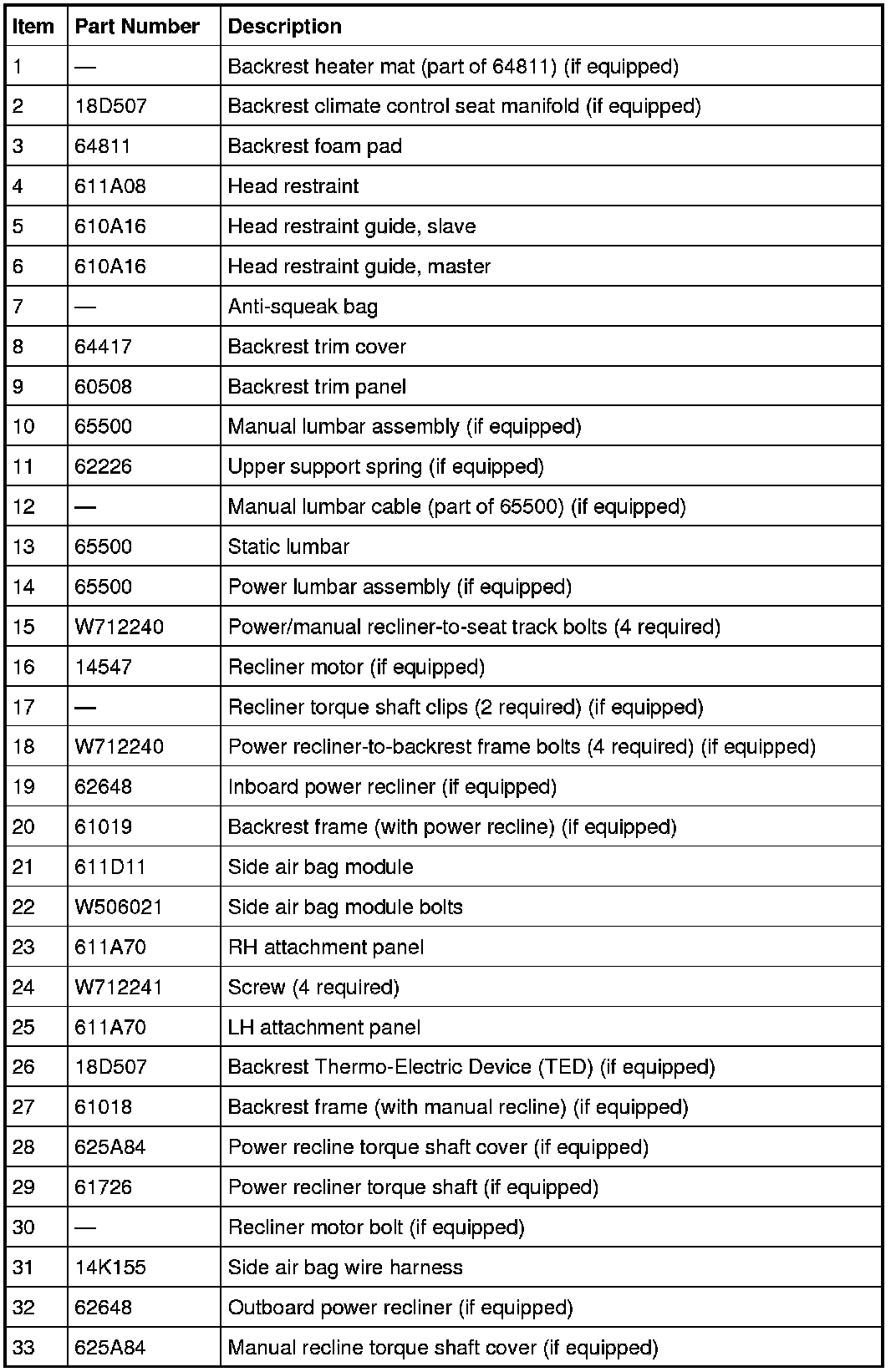 | Item | Part Number | Description |
|---|---|---|
| 1 | — | Backrest heater mat (part of 64811) (if equipped) |
| 2 | 18D507 | Backrest climate control seat manifold (if equipped) |
| 3 | 64811 | Backrest foam pad |
| 4 | 611A08 | Head restraint |
| 5 | 610A16 | Head restraint guide, slave |
| 6 | 610A16 | Head restraint guide, master |
| 7 | — | Anti-squeak bag |
| 8 | 64417 | Backrest trim cover |
| 9 | 60508 | Backrest trim panel |
| 10 | 65500 | Manual lumbar assembly (if equipped) |
| 11 | 62226 | Upper support spring (if equipped) |
| 12 | — | Manual lumbar cable (part of 65500) (if equipped) |
| 13 | 65500 | Static lumbar |
| 14 | 65500 | Power lumbar assembly (if equipped) |
| 15 | W712240 | Power/manual recliner-to-seat track bolts (4 required) |
| 16 | 14547 | Recliner motor (if equipped) |
| 17 | — | Recliner torque shaft clips (2 required) (if equipped) |
| 18 | W712240 | Power recliner-to-backrest frame bolts (4 required) (if equipped) |
| 19 | 62648 | Inboard power recliner (if equipped) |
| 20 | 61019 | Backrest frame (with power recline) (if equipped) |
| 21 | 611D11 | Side air bag module |
| 22 | W506021 | Side air bag module bolts |
| 23 | 611A70 | RH attachment panel |
| 24 | W712241 | Screw (4 required) |
| 25 | 611A70 | LH attachment panel |
| 26 | 18D507 | Backrest Thermo-Electric Device (TED) (if equipped) |
| 27 | 61018 | Backrest frame (with manual recline) (if equipped) |
| 28 | 625A84 | Power recline torque shaft cover (if equipped) |
| 29 | 61726 | Power recliner torque shaft (if equipped) |
| 30 | — | Recliner motor bolt (if equipped) |
| 31 | 14K155 | Side air bag wire harness |
| 32 | 62648 | Outboard power recliner (if equipped) |
| 33 | 625A84 | Manual recline torque shaft cover (if equipped) |